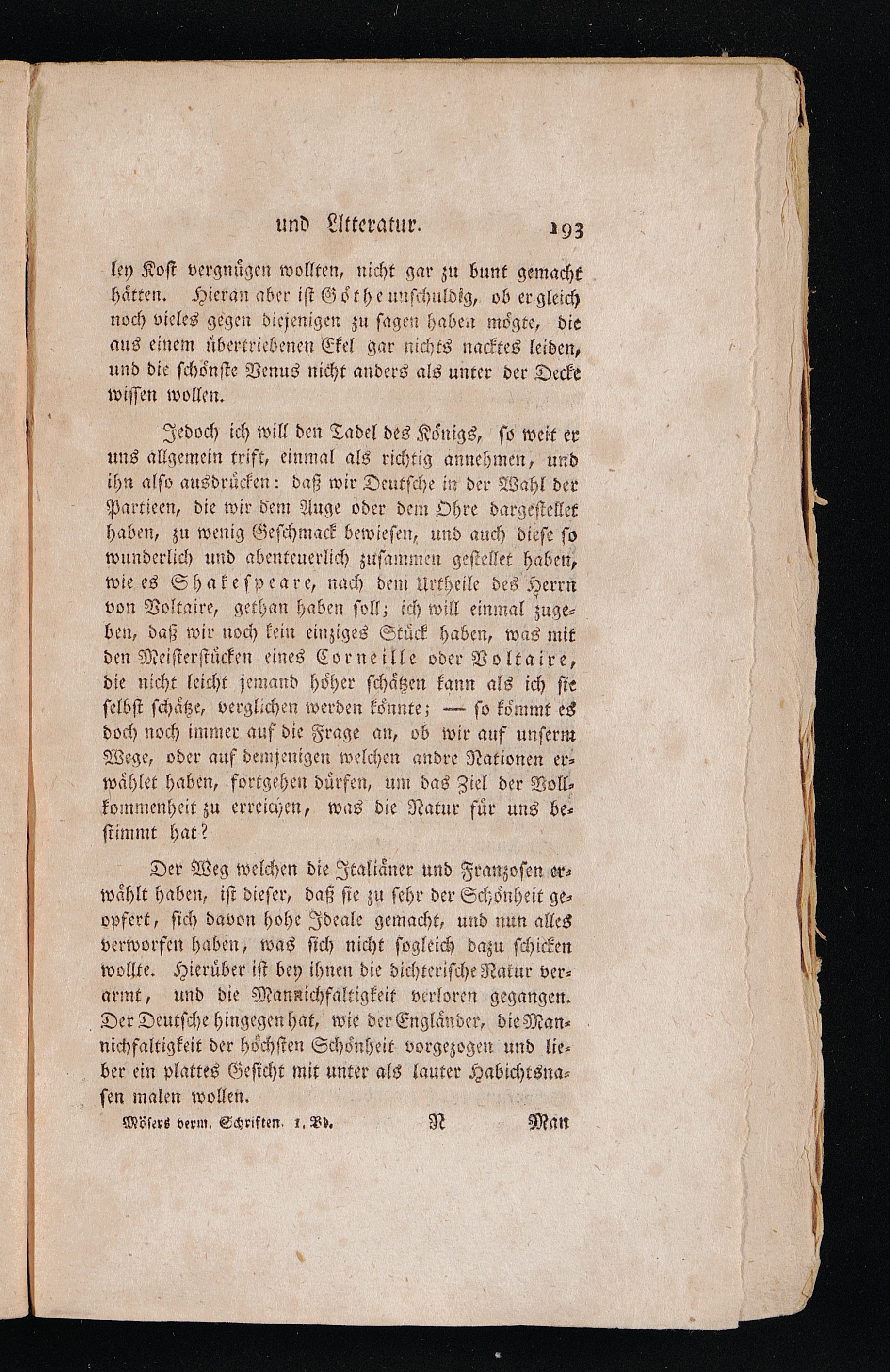 und Litteratur. 193

ley Kost vergnügen wollten, nicht gar zu bunt gemacht hätten. Hieran aber ist Göthe unschuldig, ob er gleich noch vieles gegen diejenigen zu sagen haben mögte, die aus einem übertriebenen Ekel gar nichts nacktes leiden, und die schönste Venus nicht anders als unter der Decke wissen wollen.

Jedoch ich will den Tadel des Königs, so weit er uns allgemein trift, einmal als richtig annehmen, und ihn also ausdrücken: daß wir Deutsche in der Wahl der Partieen, die wir dem Auge oder dem Ohre dargestellet haben, zu wenig Geschmack bewiesen, und auch diese so wunderlich und abenteuerlich zusammen gestellet haben, wie es Shakespeare, nach dem Urtheile des Herrn von Voltaire, gethan haben soll; ich will einmal zugeben, daß wir noch kein einziges Stück haben, was mit den Meisterstücken eines Corneille oder Voltaire, die nicht leicht jemand höher schätzen kann als ich sie selbst schätze, verglichen werden könnte; — so kömmt es doch noch immer auf die Frage an, ob wir auf unserm Wege, oder auf demjenigen welchen andre Nationen erwählet haben, fortgehen dürfen, um das Ziel der Vollkommenheit zu erreichen, was die Natur für uns bestimmt hat?

Der Weg welchen die Italiäner und Franzosen erwählt haben, ist dieser, daß sie zu sehr der Schönheit geopfert, sich davon hohe Ideale gemacht, und nun alles verworfen haben, was sich nicht sogleich dazu schicken wollte. Hierüber ist bey ihnen die dichterische Natur verarmt, und die Mannichfaltigkeit verloren gegangen. Der Deutsche hingegen hat, wie der Engländer, die Mannichfaltigkeit der höchsten Schönheit vorgezogen und lieber ein plattes Gesicht mit unter als lauter Habichtsnasen malen wollen.

Mösers verm. Schriften. 1. Bd. N Man